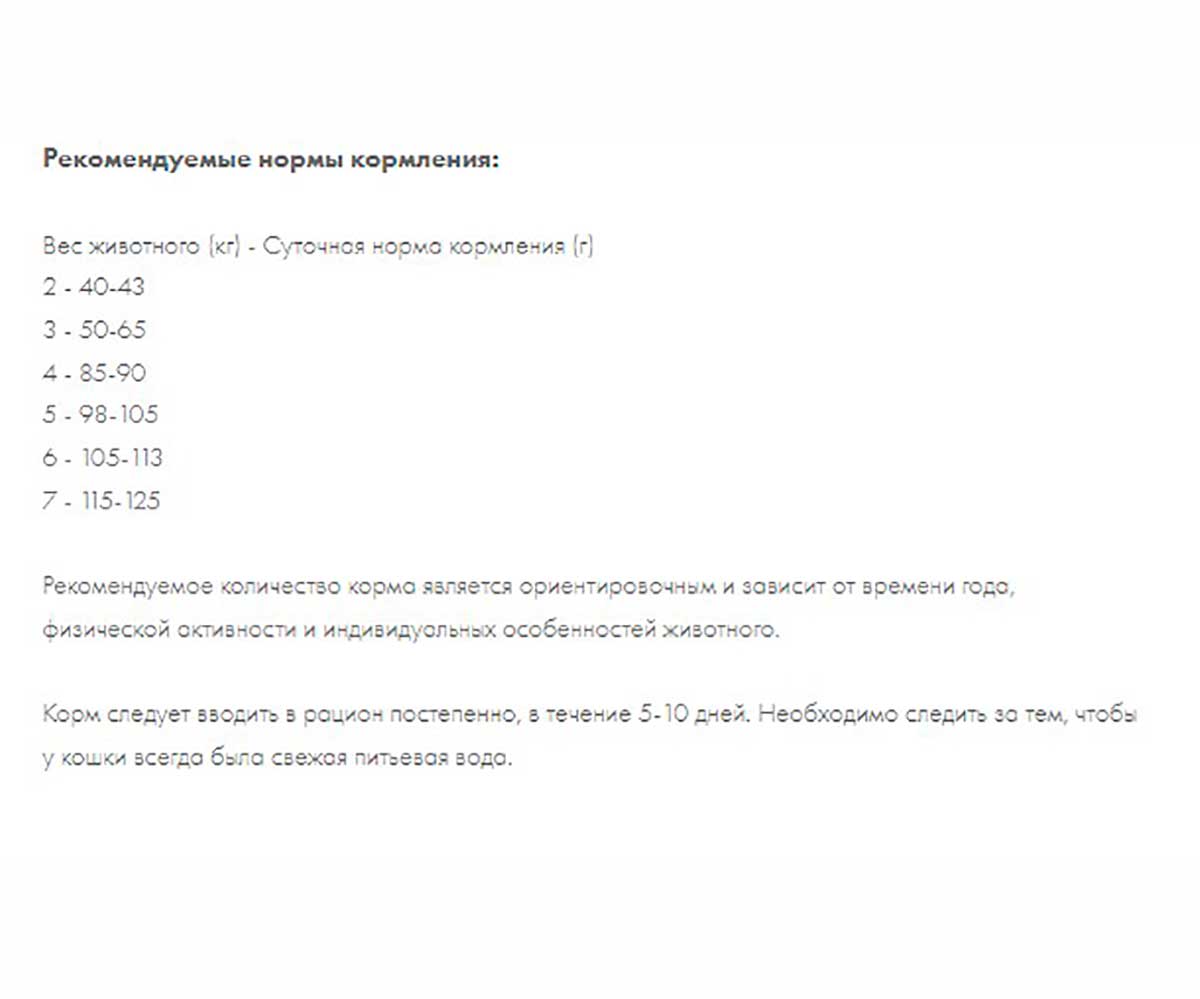 **Рекомендуемые нормы кормления:**

Вес животного (кг) - Суточная норма кормления (г)
2 - 40-43
3 - 50-65
4 - 85-90
5 - 98-105
6 - 105-113
7 - 115-125

Рекомендуемое количество корма является ориентировочным и зависит от времени года, физической активности и индивидуальных особенностей животного.

Корм следует вводить в рацион постепенно, в течение 5-10 дней. Необходимо следить за тем, чтобы у кошки всегда была свежая питьевая вода.